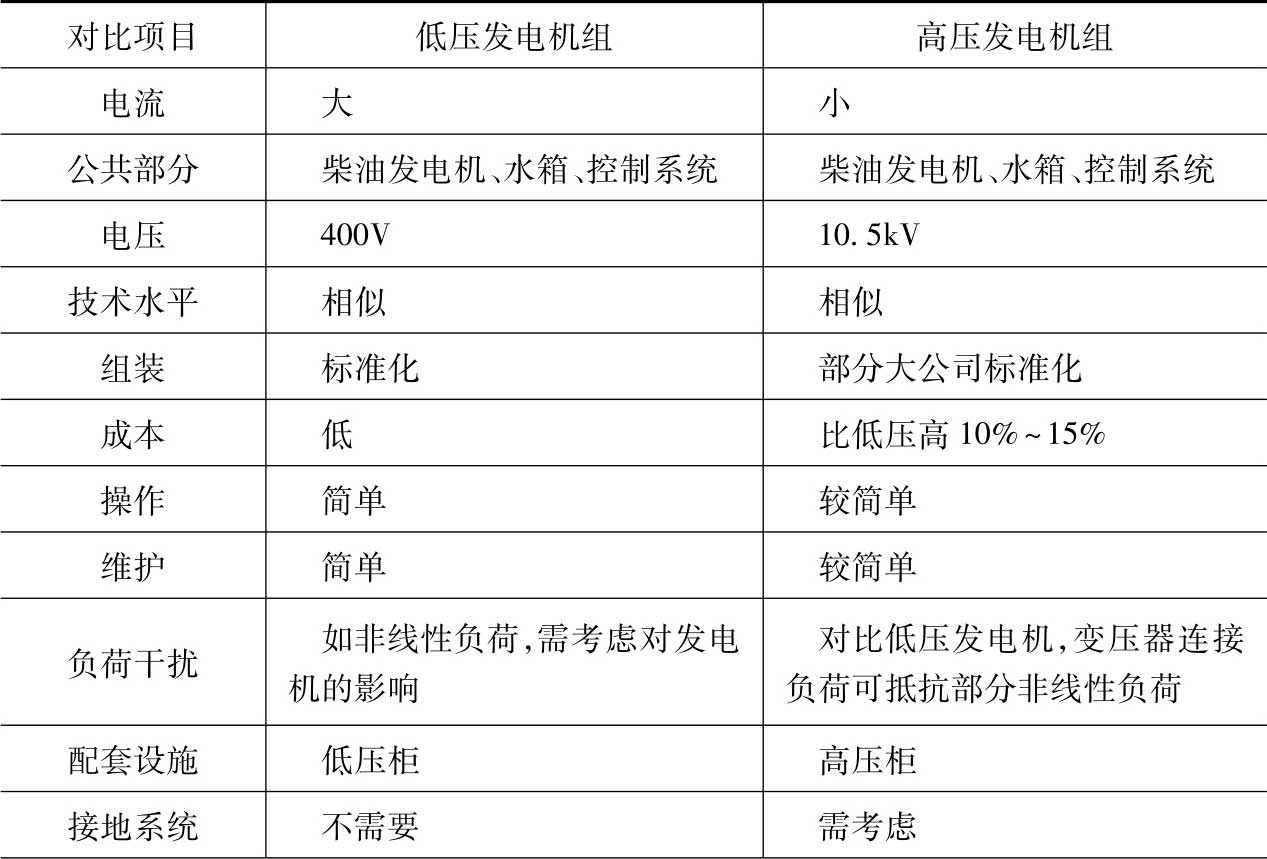 | 对比项目 | 低压发电机组 | 高压发电机组 |
|---|---|---|
| 电流 | 大 | 小 |
| 公共部分 | 柴油发电机、水箱、控制系统 | 柴油发电机、水箱、控制系统 |
| 电压 | 400V | 10.5kV |
| 技术水平 | 相似 | 相似 |
| 组装 | 标准化 | 部分大公司标准化 |
| 成本 | 低 | 比低压高 10%~15% |
| 操作 | 简单 | 较简单 |
| 维护 | 简单 | 较简单 |
| 负荷干扰 | 如非线性负荷,需考虑对发电机的影响 | 对比低压发电机,变压器连接负荷可抵抗部分非线性负荷 |
| 配套设施 | 低压柜 | 高压柜 |
| 接地系统 | 不需要 | 需考虑 |